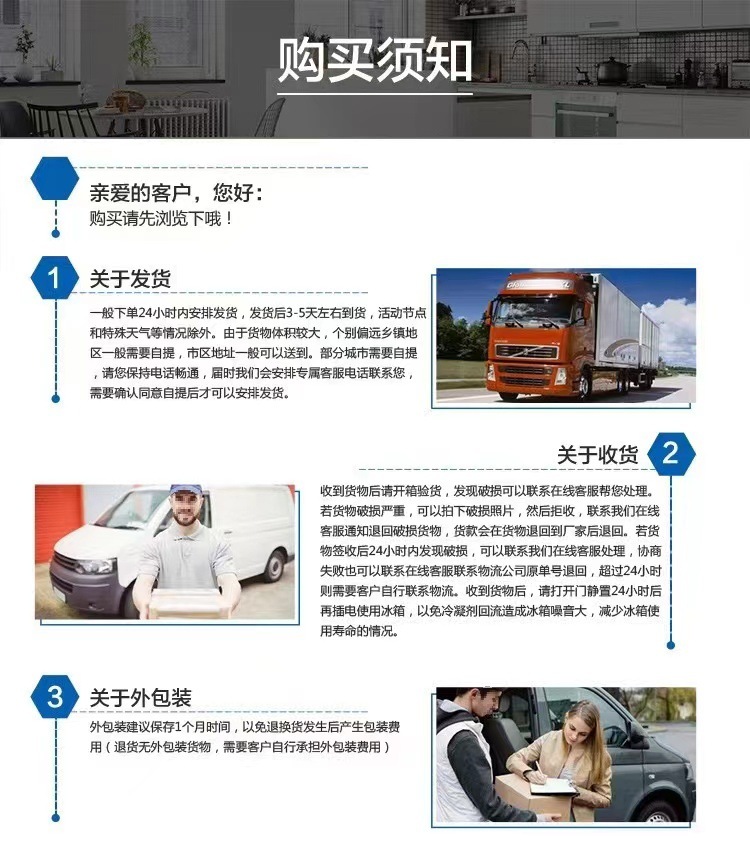 购买须知

亲爱的客户，您好：
购买请先浏览下哦！

1
关于发货

一般下单24小时内安排发货，发货后3-5天左右到货，活动节点和特殊天气等情况除外。由于货物体积较大，个别偏远乡镇地区一般需要自提，市区地址一般可以送到。部分城市需要自提，请您保持电话畅通，届时我们会安排专属客服电话联系您，需要确认同意自提后才可以安排发货。

关于收货
2

收到货物后请开箱验货，发现破损可以联系在线客服帮您处理。若货物破损严重，可以拍下破损照片，然后拒收，联系我们在线客服通知退回破损货物，货款会在货物退回到厂家后退回。若货物签收后24小时内发现破损，可以联系我们在线客服处理，协商失败也可以联系在线客服联系物流公司原单号退回，超过24小时则需要客户自行联系物流。收到货物后，请打开门静置24小时后再插电使用冰箱，以免冷凝剂回流造成冰箱噪音大，减少冰箱使用寿命的情况。

3
关于外包装

外包装建议保存1个月时间，以免退换货发生后产生包装费用（退货无外包装货物，需要客户自行承担外包装费用）